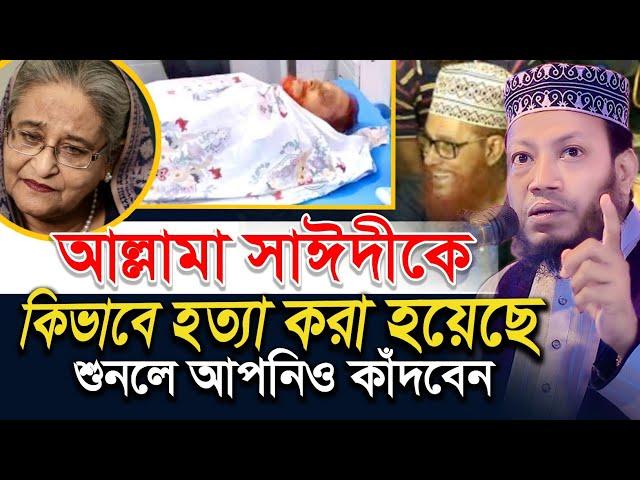 আল্লামা সাঈদীকে
কিভাবে হত্যা করা হয়েছে
শুনলে আপনিও কাঁদবেন